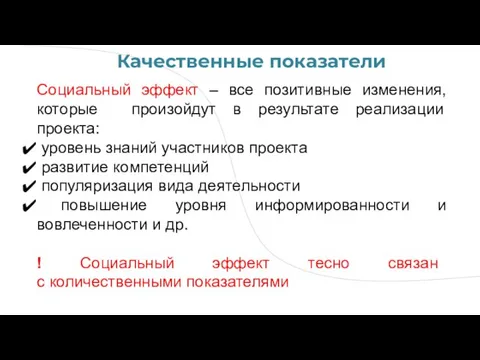 Качественные показатели

Социальный эффект – все позитивные изменения, которые произойдут в результате реализации проекта:
✔ уровень знаний участников проекта
✔ развитие компетенций
✔ популяризация вида деятельности
✔ повышение уровня информированности и вовлеченности и др.

! Социальный эффект тесно связан с количественными показателями